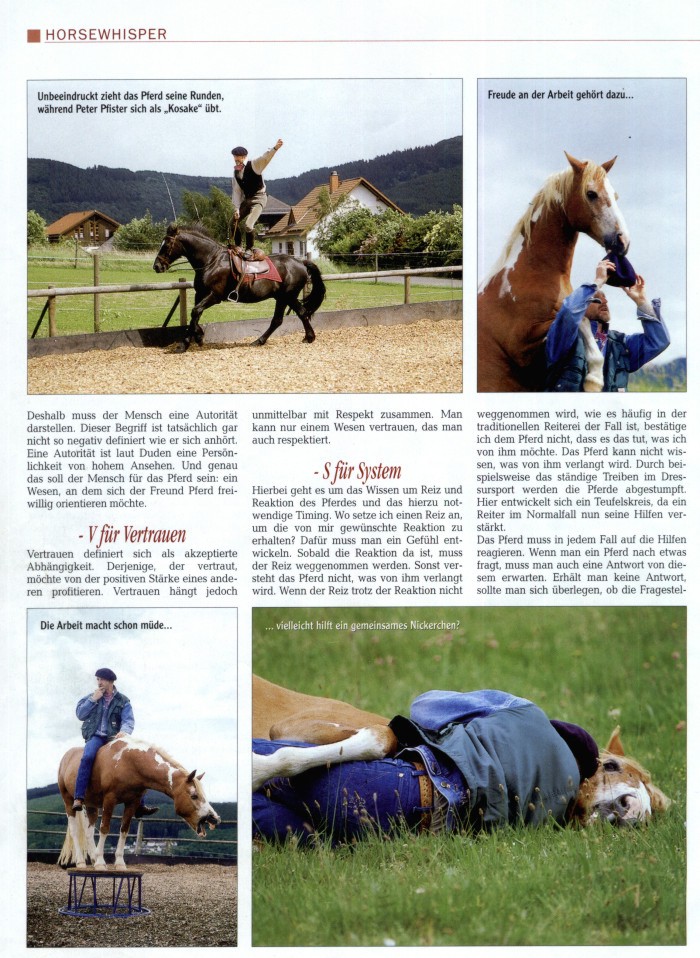 HORSEWHISPER

Unbeeindruckt zieht das Pferd seine Runden, während Peter Pfister sich als „Kosake" übt.

Freude an der Arbeit gehört dazu...

Deshalb muss der Mensch eine Autorität darstellen. Dieser Begriff ist tatsächlich gar nicht so negativ definiert wie er sich anhört. Eine Autorität ist laut Duden eine Persönlichkeit von hohem Ansehen. Und genau das soll der Mensch für das Pferd sein: ein Wesen, an dem sich der Freund Pferd freiwillig orientieren möchte.

- V für Vertrauen

Vertrauen definiert sich als akzeptierte Abhängigkeit. Derjenige, der vertraut, möchte von der positiven Stärke eines anderen profitieren. Vertrauen hängt jedoch unmittelbar mit Respekt zusammen. Man kann nur einem Wesen vertrauen, das man auch respektiert.

- S für System

Hierbei geht es um das Wissen um Reiz und Reaktion des Pferdes und das hierzu notwendige Timing. Wo setze ich einen Reiz an, um die von mir gewünschte Reaktion zu erhalten? Dafür muss man ein Gefühl entwickeln. Sobald die Reaktion da ist, muss der Reiz weggenommen werden. Sonst versteht das Pferd nicht, was von ihm verlangt wird. Wenn der Reiz trotz der Reaktion nicht weggenommen wird, wie es häufig in der traditionellen Reiterei der Fall ist, bestätige ich dem Pferd nicht, dass es das tut, was ich von ihm möchte. Das Pferd kann nicht wissen, was von ihm verlangt wird. Durch beispielsweise das ständige Treiben im Dressursport werden die Pferde abgestumpft. Hier entwickelt sich ein Teufelskreis, da ein Reiter im Normalfall nun seine Hilfen verstärkt.
Das Pferd muss in jedem Fall auf die Hilfen reagieren. Wenn man ein Pferd nach etwas fragt, muss man auch eine Antwort von diesem erwarten. Erhält man keine Antwort, sollte man sich überlegen, ob die Fragestel-

Die Arbeit macht schon müde...

... vielleicht hilft ein gemeinsames Nickerchen?